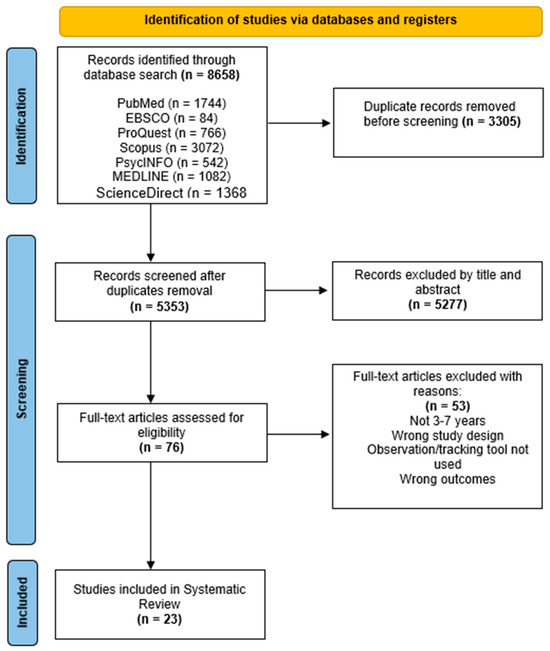 Identification of studies via databases and registers

Identification

Records identified through database search (n = 8658)

PubMed (n = 1744)
EBSCO (n = 84)
ProQuest (n = 766)
Scopus (n = 3072)
PsycINFO (n = 542)
MEDLINE (n = 1082)
ScienceDirect (n = 1368

Duplicate records removed before screening (n = 3305)

Screening

Records screened after duplicates removal (n = 5353)

Records excluded by title and abstract (n = 5277)

Full-text articles assessed for eligibility (n = 76)

Full-text articles excluded with reasons:
(n = 53)
Not 3-7 years
Wrong study design
Observation/tracking tool not used
Wrong outcomes

Included

Studies included in Systematic Review (n = 23)